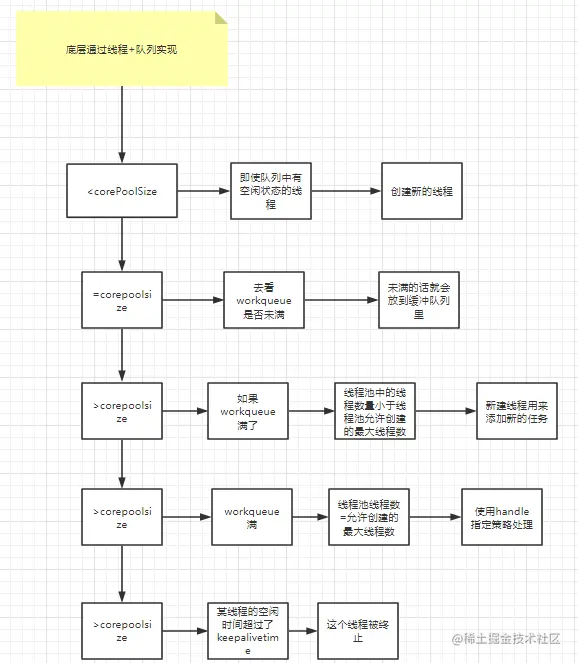 底层通过线程+队列实现

<corePoolSize

即使队列中有空闲状态的线程

创建新的线程

=corepoolsize

去看workqueue是否未满

未满的话就会放到缓冲队列里

>corepoolsize

如果workqueue满了

线程池中的线程数量小于线程池允许创建的最大线程数

新建线程用来添加新的任务

>corepoolsize

workqueue满

线程池线程数=允许创建的最大线程数

使用handle指定策略处理

>corepoolsize

某线程的空闲时间超过了keepalivetime

这个线程被终止

@稀土掘金技术社区